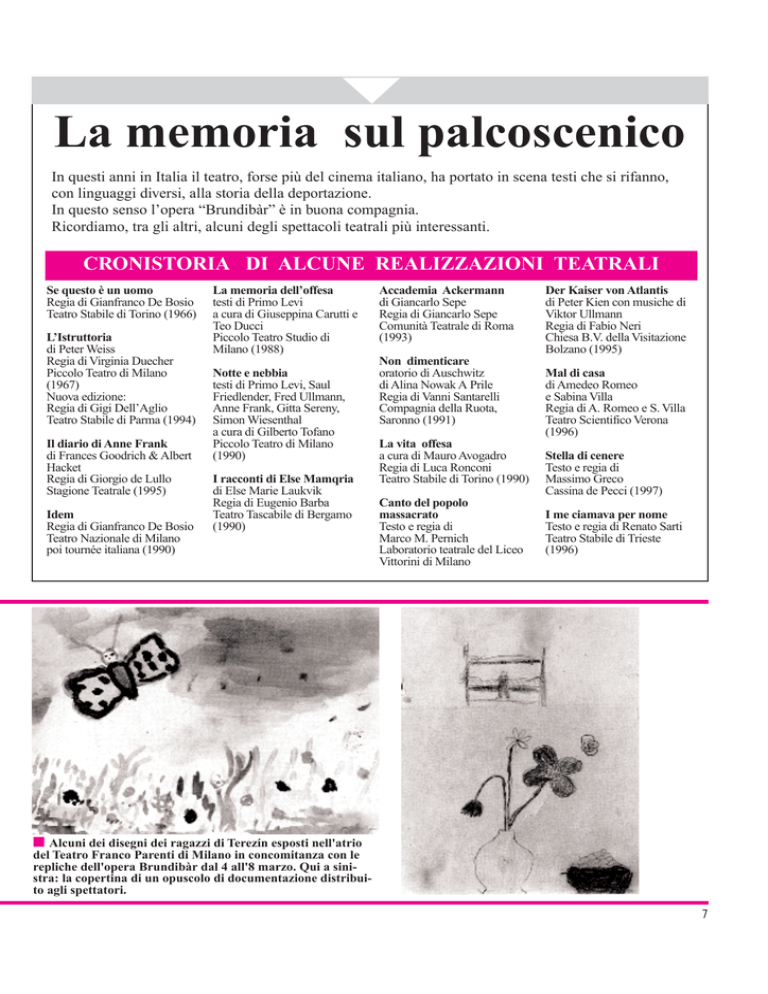 La memoria sul palcoscenico

In questi anni in Italia il teatro, forse più del cinema italiano, ha portato in scena testi che si rifanno, con linguaggi diversi, alla storia della deportazione.
In questo senso l'opera "Brundibàr" è in buona compagnia.
Ricordiamo, tra gli altri, alcuni degli spettacoli teatrali più interessanti.

CRONISTORIA DI ALCUNE REALIZZAZIONI TEATRALI

Se questo è un uomo
Regia di Gianfranco De Bosio
Teatro Stabile di Torino (1966)

L'Istruttoria
di Peter Weiss
Regia di Virginia Duecher
Piccolo Teatro di Milano (1967)
Nuova edizione:
Regia di Gigi Dell'Aglio
Teatro Stabile di Parma (1994)

Il diario di Anne Frank
di Frances Goodrich & Albert Hacket
Regia di Giorgio de Lullo
Stagione Teatrale (1995)

Idem
Regia di Gianfranco De Bosio
Teatro Nazionale di Milano
poi tournée italiana (1990)

La memoria dell'offesa
testi di Primo Levi
a cura di Giuseppina Carutti e Teo Ducci
Piccolo Teatro Studio di Milano (1988)

Notte e nebbia
testi di Primo Levi, Saul Friedlender, Fred Ullmann, Anne Frank, Gitta Sereny, Simon Wiesenthal
a cura di Gilberto Tofano
Piccolo Teatro di Milano (1990)

I racconti di Else Mamqria
di Else Marie Laukvik
Regia di Eugenio Barba
Teatro Tascabile di Bergamo (1990)

Accademia Ackermann
di Giancarlo Sepe
Regia di Giancarlo Sepe
Comunità Teatrale di Roma (1993)

Non dimenticare
oratorio di Auschwitz
di Alina Nowak A Prile
Regia di Vanni Santarelli
Compagnia della Ruota, Saronno (1991)

La vita offesa
a cura di Mauro Avogadro
Regia di Luca Ronconi
Teatro Stabile di Torino (1990)

Canto del popolo massacrato
Testo e regia di
Marco M. Pernich
Laboratorio teatrale del Liceo Vittorini di Milano

Der Kaiser von Atlantis
di Peter Kien con musiche di Viktor Ullmann
Regia di Fabio Neri
Chiesa B.V. della Visitazione
Bolzano (1995)

Mal di casa
di Amedeo Romeo
e Sabina Villa
Regia di A. Romeo e S. Villa
Teatro Scientifico Verona (1996)

Stella di cenere
Testo e regia di
Massimo Greco
Cassina de Pecci (1997)

I me ciamava per nome
Testo e regia di Renato Sarti
Teatro Stabile di Trieste (1996)

Alcuni dei disegni dei ragazzi di Terezín esposti nell'atrio del Teatro Franco Parenti di Milano in concomitanza con le repliche dell'opera Brundibàr dal 4 all'8 marzo. Qui a sinistra: la copertina di un opuscolo di documentazione distribuito agli spettatori.

7